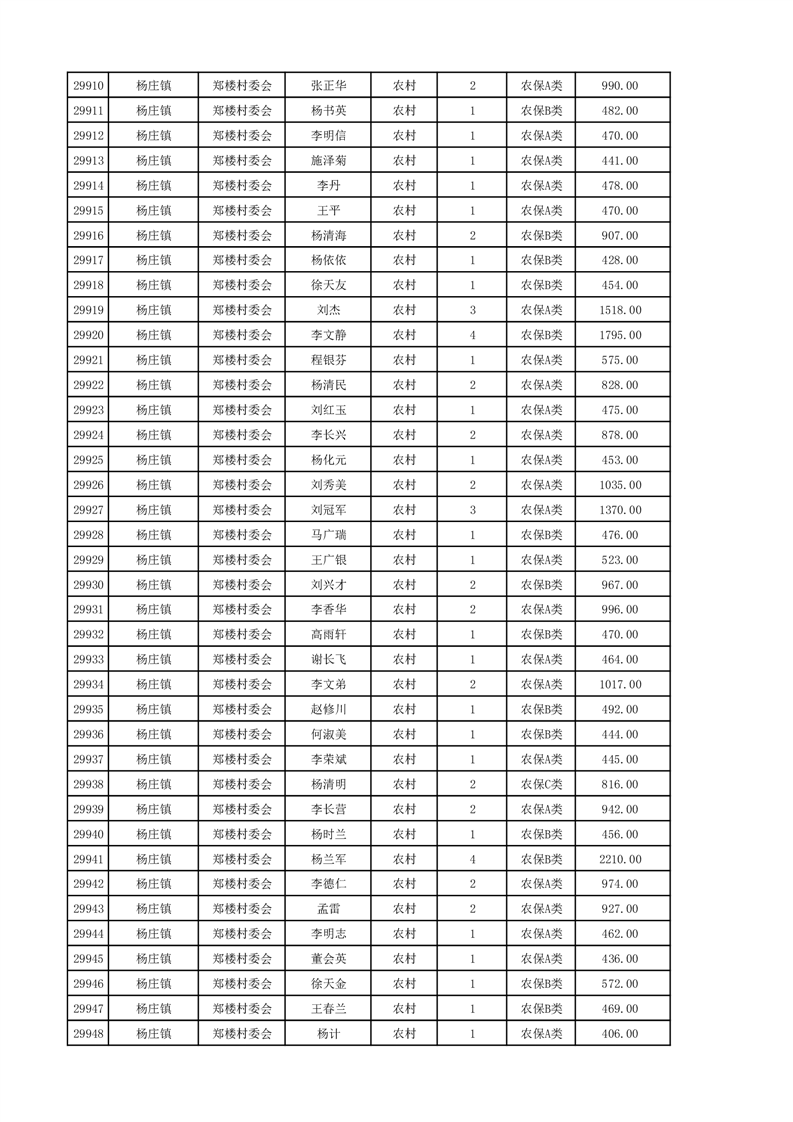 | 29910 | 杨庄镇 | 郑楼村委会 | 张正华 | 农村 | 2 | 农保A类 | 990.00 |
|---|---|---|---|---|---|---|---|
| 29911 | 杨庄镇 | 郑楼村委会 | 杨书英 | 农村 | 1 | 农保B类 | 482.00 |
| 29912 | 杨庄镇 | 郑楼村委会 | 李明信 | 农村 | 1 | 农保A类 | 470.00 |
| 29913 | 杨庄镇 | 郑楼村委会 | 施泽菊 | 农村 | 1 | 农保A类 | 441.00 |
| 29914 | 杨庄镇 | 郑楼村委会 | 李丹 | 农村 | 1 | 农保A类 | 478.00 |
| 29915 | 杨庄镇 | 郑楼村委会 | 王平 | 农村 | 1 | 农保A类 | 470.00 |
| 29916 | 杨庄镇 | 郑楼村委会 | 杨清海 | 农村 | 2 | 农保B类 | 907.00 |
| 29917 | 杨庄镇 | 郑楼村委会 | 杨依依 | 农村 | 1 | 农保B类 | 428.00 |
| 29918 | 杨庄镇 | 郑楼村委会 | 徐天友 | 农村 | 1 | 农保B类 | 454.00 |
| 29919 | 杨庄镇 | 郑楼村委会 | 刘杰 | 农村 | 3 | 农保A类 | 1518.00 |
| 29920 | 杨庄镇 | 郑楼村委会 | 李文静 | 农村 | 4 | 农保B类 | 1795.00 |
| 29921 | 杨庄镇 | 郑楼村委会 | 程银芬 | 农村 | 1 | 农保A类 | 575.00 |
| 29922 | 杨庄镇 | 郑楼村委会 | 杨清民 | 农村 | 2 | 农保A类 | 828.00 |
| 29923 | 杨庄镇 | 郑楼村委会 | 刘红玉 | 农村 | 1 | 农保A类 | 475.00 |
| 29924 | 杨庄镇 | 郑楼村委会 | 李长兴 | 农村 | 2 | 农保A类 | 878.00 |
| 29925 | 杨庄镇 | 郑楼村委会 | 杨化元 | 农村 | 1 | 农保A类 | 453.00 |
| 29926 | 杨庄镇 | 郑楼村委会 | 刘秀美 | 农村 | 2 | 农保A类 | 1035.00 |
| 29927 | 杨庄镇 | 郑楼村委会 | 刘冠军 | 农村 | 3 | 农保A类 | 1370.00 |
| 29928 | 杨庄镇 | 郑楼村委会 | 马广瑞 | 农村 | 1 | 农保B类 | 476.00 |
| 29929 | 杨庄镇 | 郑楼村委会 | 王广银 | 农村 | 1 | 农保A类 | 523.00 |
| 29930 | 杨庄镇 | 郑楼村委会 | 刘兴才 | 农村 | 2 | 农保B类 | 967.00 |
| 29931 | 杨庄镇 | 郑楼村委会 | 李香华 | 农村 | 2 | 农保A类 | 996.00 |
| 29932 | 杨庄镇 | 郑楼村委会 | 高雨轩 | 农村 | 1 | 农保B类 | 470.00 |
| 29933 | 杨庄镇 | 郑楼村委会 | 谢长飞 | 农村 | 1 | 农保A类 | 464.00 |
| 29934 | 杨庄镇 | 郑楼村委会 | 李文弟 | 农村 | 2 | 农保A类 | 1017.00 |
| 29935 | 杨庄镇 | 郑楼村委会 | 赵修川 | 农村 | 1 | 农保B类 | 492.00 |
| 29936 | 杨庄镇 | 郑楼村委会 | 何淑美 | 农村 | 1 | 农保B类 | 444.00 |
| 29937 | 杨庄镇 | 郑楼村委会 | 李荣斌 | 农村 | 1 | 农保A类 | 445.00 |
| 29938 | 杨庄镇 | 郑楼村委会 | 杨清明 | 农村 | 2 | 农保C类 | 816.00 |
| 29939 | 杨庄镇 | 郑楼村委会 | 李长营 | 农村 | 2 | 农保A类 | 942.00 |
| 29940 | 杨庄镇 | 郑楼村委会 | 杨时兰 | 农村 | 1 | 农保B类 | 456.00 |
| 29941 | 杨庄镇 | 郑楼村委会 | 杨兰军 | 农村 | 4 | 农保B类 | 2210.00 |
| 29942 | 杨庄镇 | 郑楼村委会 | 李德仁 | 农村 | 2 | 农保A类 | 974.00 |
| 29943 | 杨庄镇 | 郑楼村委会 | 孟雷 | 农村 | 2 | 农保A类 | 927.00 |
| 29944 | 杨庄镇 | 郑楼村委会 | 李明志 | 农村 | 1 | 农保A类 | 462.00 |
| 29945 | 杨庄镇 | 郑楼村委会 | 董会英 | 农村 | 1 | 农保A类 | 436.00 |
| 29946 | 杨庄镇 | 郑楼村委会 | 徐天金 | 农村 | 1 | 农保B类 | 572.00 |
| 29947 | 杨庄镇 | 郑楼村委会 | 王春兰 | 农村 | 1 | 农保B类 | 469.00 |
| 29948 | 杨庄镇 | 郑楼村委会 | 杨计 | 农村 | 1 | 农保A类 | 406.00 |